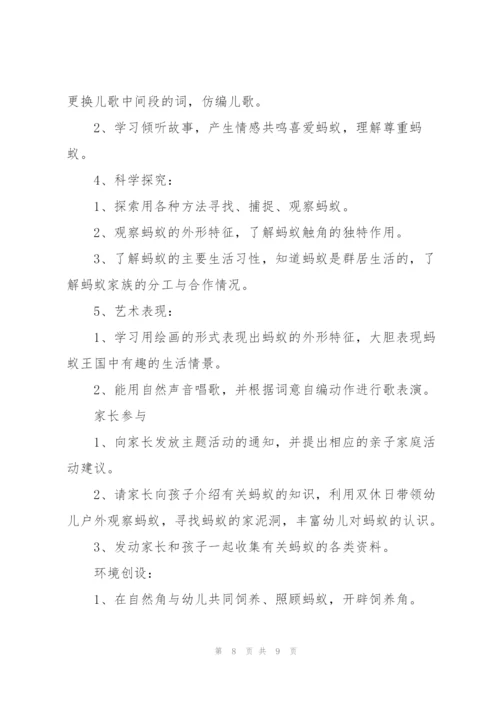 更换儿歌中间段的词，仿编儿歌。

2、学习倾听故事，产生情感共鸣喜爱蚂蚁，理解尊重蚂蚁。

4、科学探究：

1、探索用各种方法寻找、捕捉、观察蚂蚁。

2、观察蚂蚁的外形特征，了解蚂蚁触角的独特作用。

3、了解蚂蚁的主要生活习性，知道蚂蚁是群居生活的，了解蚂蚁家族的分工与合作情况。

5、艺术表现：

1、学习用绘画的形式表现出蚂蚁的外形特征，大胆表现蚂蚁王国中有趣的生活情景。

2、能用自然声音唱歌，并根据词意自编动作进行歌表演。

家长参与

1、向家长发放主题活动的通知，并提出相应的亲子家庭活动建议。

2、请家长向孩子介绍有关蚂蚁的知识，利用双休日带领幼儿户外观察蚂蚁，寻找蚂蚁的家泥洞，丰富幼儿对蚂蚁的认识。

3、发动家长和孩子一起收集有关蚂蚁的各类资料。

环境创设：

1、在自然角与幼儿共同饲养、照顾蚂蚁，开辟饲养角。

第 8 页 共 9 页